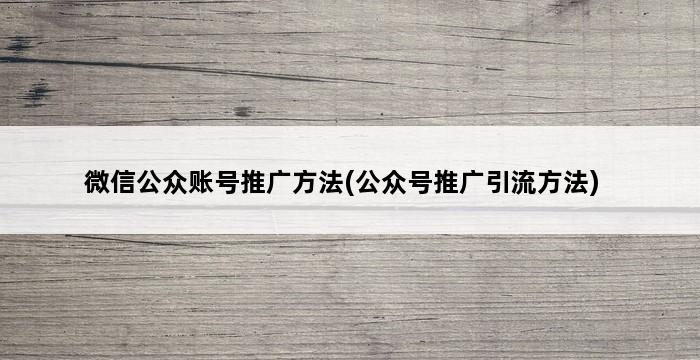 微信公众账号推广方法(公众号推广引流方法)